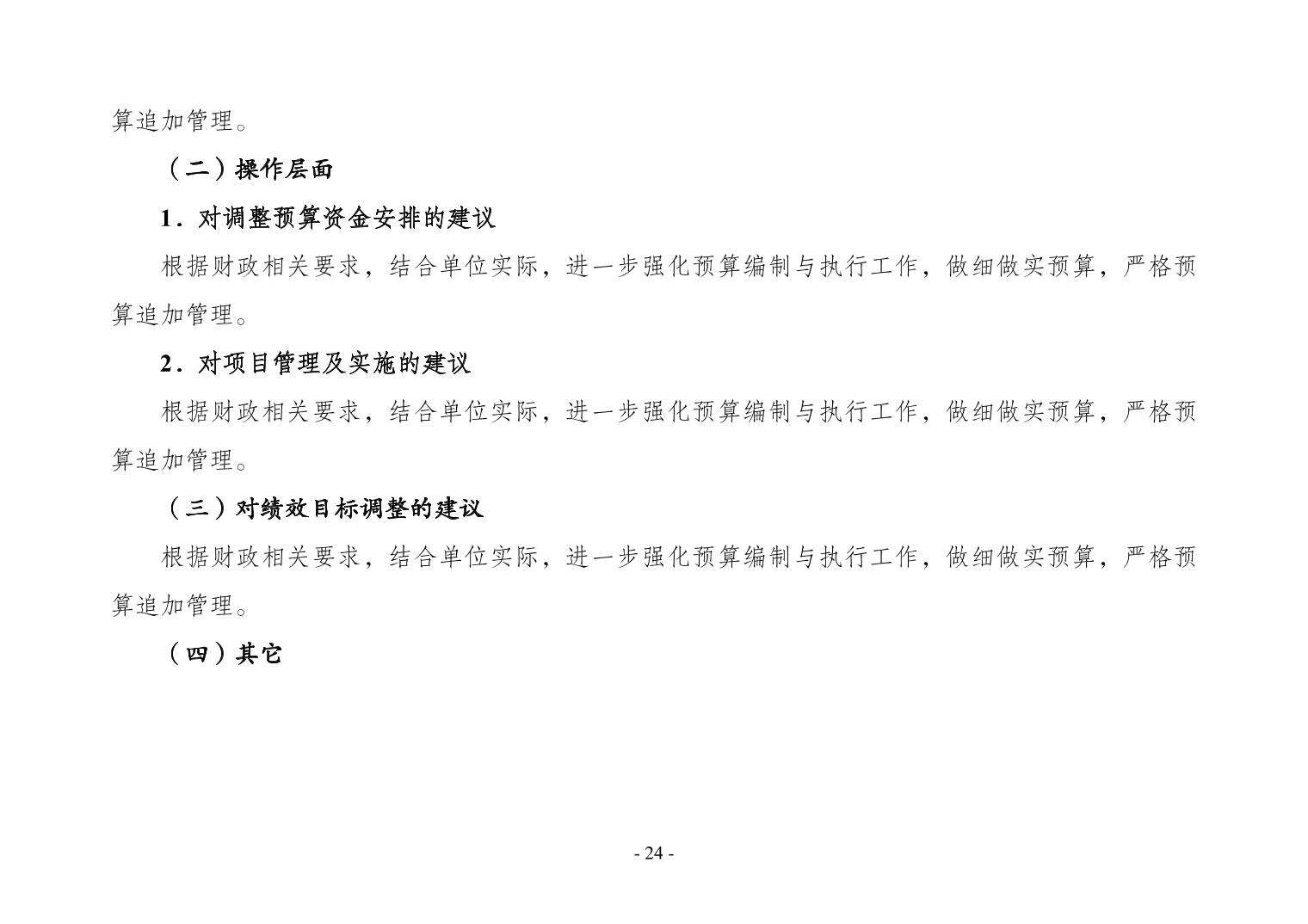 算追加管理。

（二）操作层面

1．对调整预算资金安排的建议

根据财政相关要求，结合单位实际，进一步强化预算编制与执行工作，做细做实预算，严格预算追加管理。

2．对项目管理及实施的建议

根据财政相关要求，结合单位实际，进一步强化预算编制与执行工作，做细做实预算，严格预算追加管理。

（三）对绩效目标调整的建议

根据财政相关要求，结合单位实际，进一步强化预算编制与执行工作，做细做实预算，严格预算追加管理。

（四）其它

- 24 -